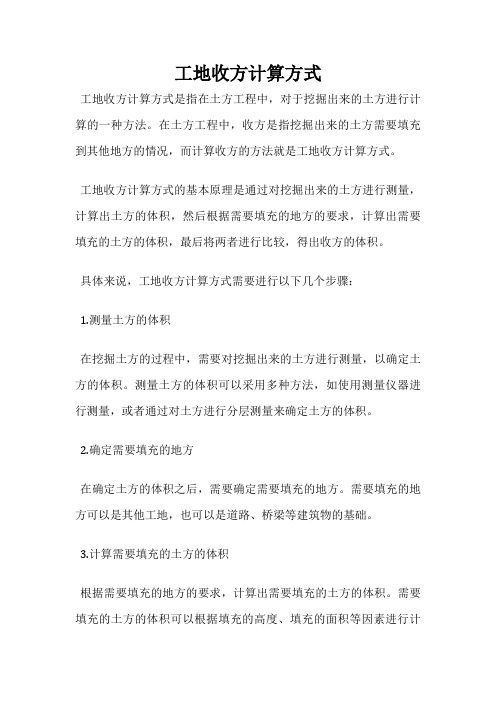 工地收方计算方式

工地收方计算方式是指在土方工程中，对于挖掘出来的土方进行计算的一种方法。在土方工程中，收方是指挖掘出来的土方需要填充到其他地方的情况，而计算收方的方法就是工地收方计算方式。

工地收方计算方式的基本原理是通过对挖掘出来的土方进行测量，计算出土方的体积，然后根据需要填充的地方的要求，计算出需要填充的土方的体积，最后将两者进行比较，得出收方的体积。

具体来说，工地收方计算方式需要进行以下几个步骤：

1.测量土方的体积

在挖掘土方的过程中，需要对挖掘出来的土方进行测量，以确定土方的体积。测量土方的体积可以采用多种方法，如使用测量仪器进行测量，或者通过对土方进行分层测量来确定土方的体积。

2.确定需要填充的地方

在确定土方的体积之后，需要确定需要填充的地方。需要填充的地方可以是其他工地，也可以是道路、桥梁等建筑物的基础。

3.计算需要填充的土方的体积

根据需要填充的地方的要求，计算出需要填充的土方的体积。需要填充的土方的体积可以根据填充的高度、填充的面积等因素进行计